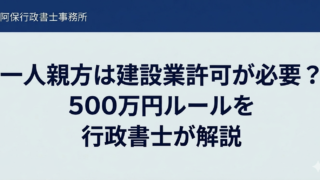 阿保行政書士事務所

一人親方は建設業許可が必要？
500万円ルールを
行政書士が解説